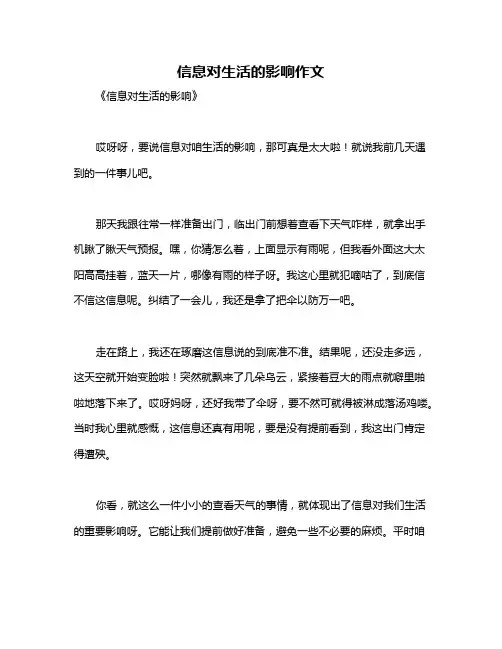 信息对生活的影响作文

《信息对生活的影响》

哎呀呀，要说信息对咱生活的影响，那可真是太大啦！就说我前几天遇到的一件事儿吧。

那天我跟往常一样准备出门，临出门前想着查看下天气咋样，就拿出手机瞅了瞅天气预报。嘿，你猜怎么着，上面显示有雨呢，但我看外面这大太阳高高挂着，蓝天一片，哪像有雨的样子呀。我这心里就犯嘀咕了，到底信不信这信息呢。纠结了一会儿，我还是拿了把伞以防万一吧。

走在路上，我还在琢磨这信息说的到底准不准。结果呢，还没走多远，这天空就开始变脸啦！突然就飘来了几朵乌云，紧接着豆大的雨点就噼里啪啦地落下来了。哎呀妈呀，还好我带了伞呀，要不然可就得被淋成落汤鸡喽。当时我心里就感慨，这信息还真有用呢，要是没有提前看到，我这出门肯定得遭殃。

你看，就这么一件小小的查看天气的事情，就体现出了信息对我们生活的重要影响呀。它能让我们提前做好准备，避免一些不必要的麻烦。平时咱